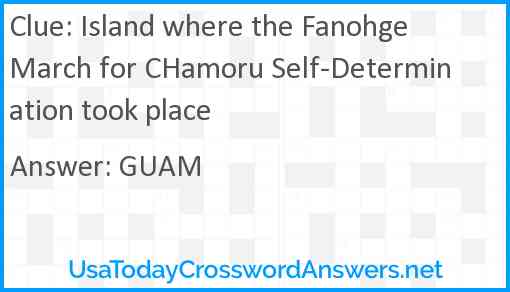 Clue: Island where the Fanohge March for CHamoru Self-Determination took place

Answer: GUAM

UsaTodayCrosswordAnswers.net